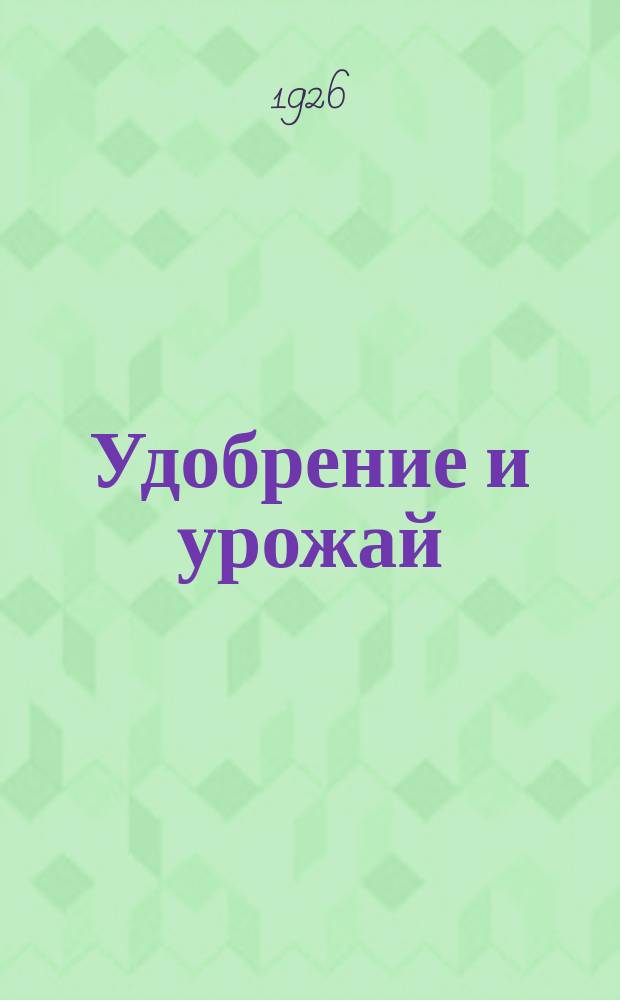 1926

Удобрение и урожай